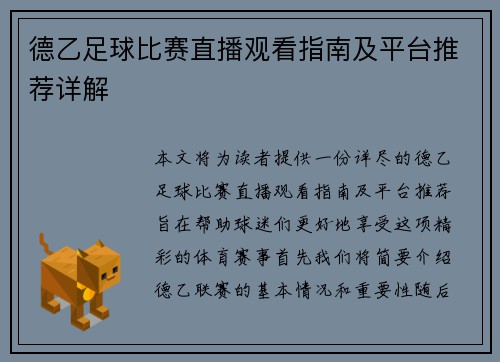 德乙足球比赛直播观看指南及平台推荐详解

本文将为读者提供一份详尽的德乙足球比赛直播观看指南及平台推荐旨在帮助球迷们更好地享受这项精彩的体育赛事首先我们将简要介绍德乙联赛的基本情况和重要性随后